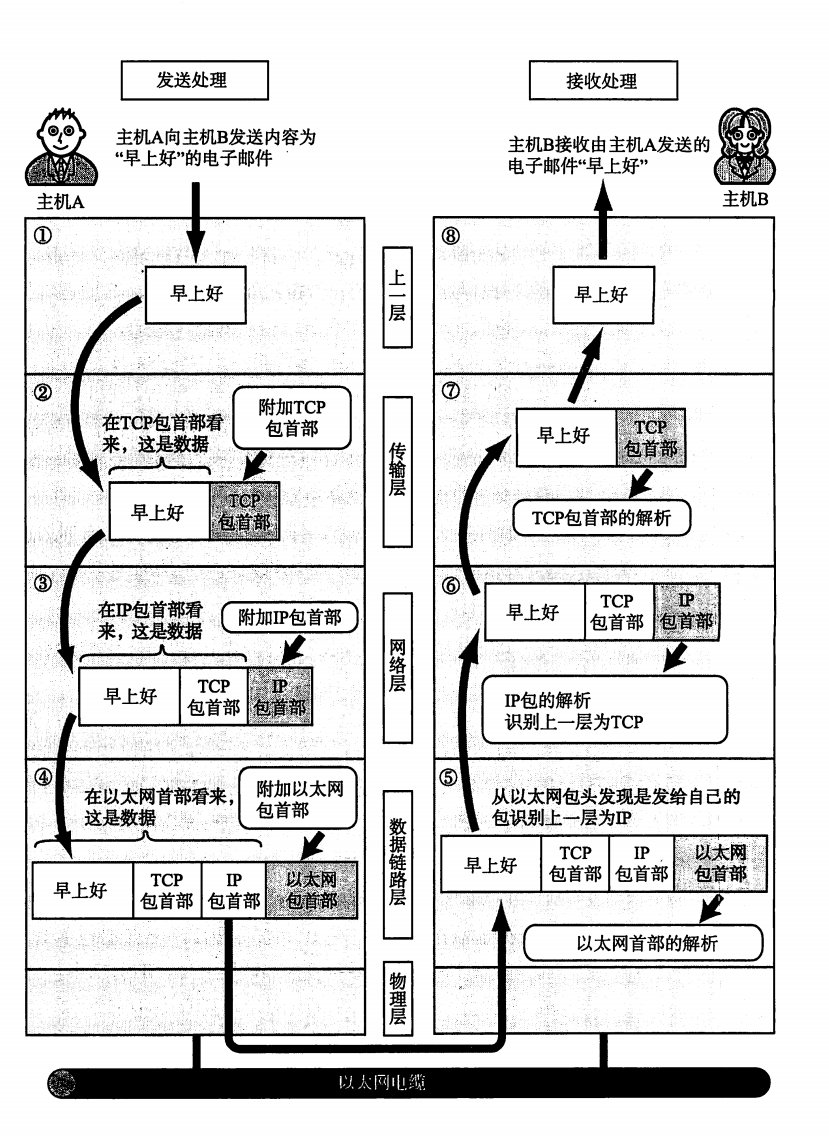 发送处理

主机A向主机B发送内容为“早上好”的电子邮件

主机A

①

早上好

②

在TCP包首部看来，这是数据

附加TCP包首部

早上好

TCP包首部

③

在IP包首部看来，这是数据

附加IP包首部

早上好

TCP包首部

IP包首部

④

在以太网首部看来，这是数据

附加以太网包首部

早上好

TCP包首部

IP包首部

以太网包首部

上一层

传输层

网络层

数据链路层

物理层

接收处理

主机B接收由主机A发送的电子邮件“早上好”

主机B

⑧

早上好

⑦

早上好

TCP包首部

TCP包首部的解析

⑥

早上好

TCP包首部

IP包首部

IP包的解析
识别上一层为TCP

⑤

从以太网包头发现是发给自己的包识别上一层为IP

早上好

TCP包首部

IP包首部

以太网包首部

以太网首部的解析

以太网电缆